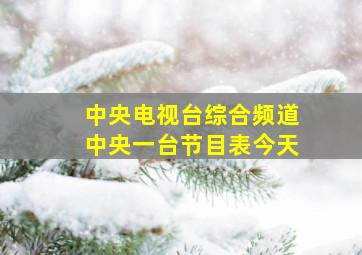 中央电视台综合频道
中央一台节目表今天